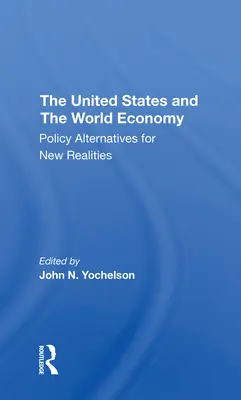 The United States and The World Economy

Policy Alternatives for New Realities

Edited by

John N. Yochelson

ROUTLEDGE